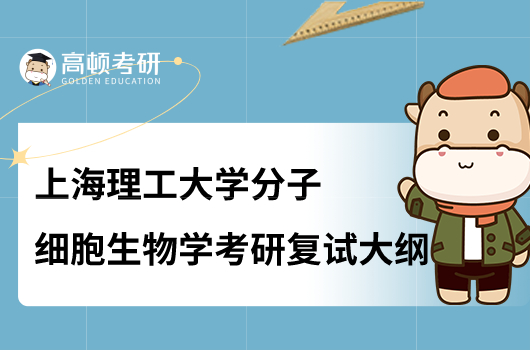 高顿考研
GOLDEN EDUCATION

上海理工大学分子
细胞生物学考研复试大纲